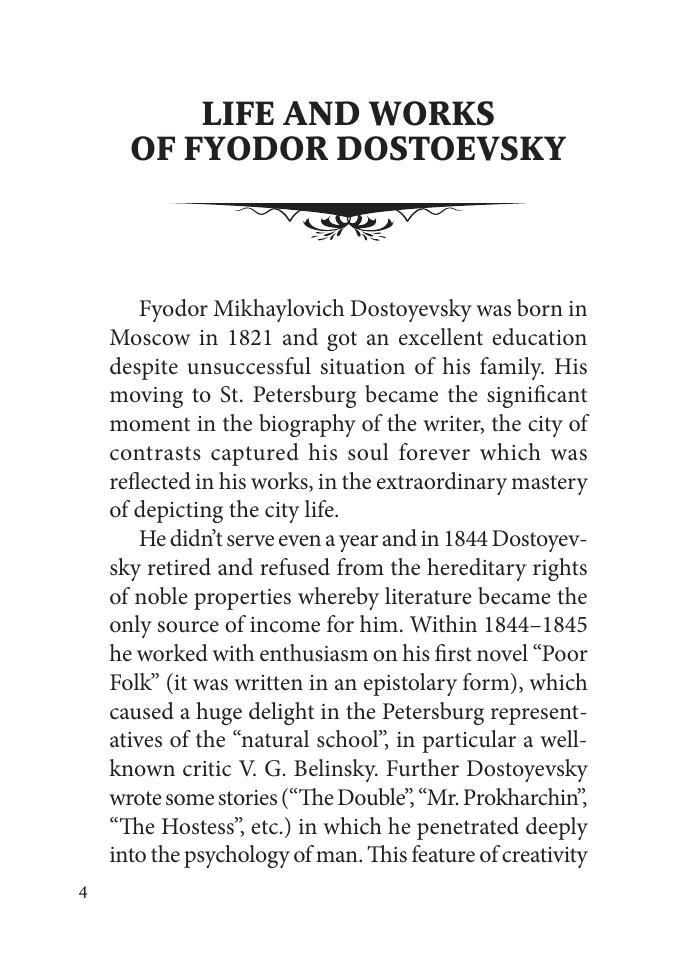 LIFE AND WORKS
OF FYODOR DOSTOEVSKY

Fyodor Mikhaylovich Dostoyevsky was born in Moscow in 1821 and got an excellent education despite unsuccessful situation of his family. His moving to St. Petersburg became the significant moment in the biography of the writer, the city of contrasts captured his soul forever which was reflected in his works, in the extraordinary mastery of depicting the city life.

He didn't serve even a year and in 1844 Dostoyevsky retired and refused from the hereditary rights of noble properties whereby literature became the only source of income for him. Within 1844–1845 he worked with enthusiasm on his first novel "Poor Folk" (it was written in an epistolary form), which caused a huge delight in the Petersburg representatives of the "natural school", in particular a well-known critic V. G. Belinsky. Further Dostoyevsky wrote some stories ("The Double", "Mr. Prokharchin", "The Hostess", etc.) in which he penetrated deeply into the psychology of man. This feature of creativity

4